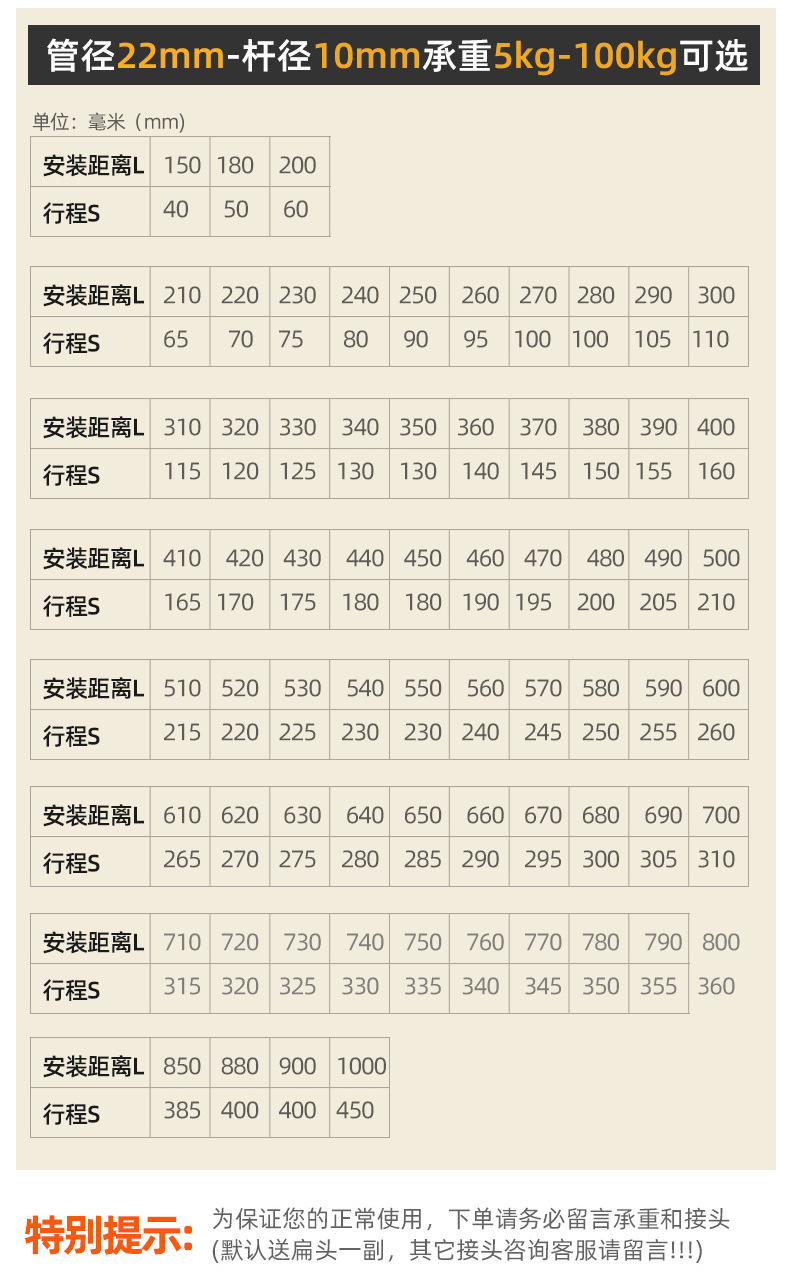 管径22mm-杆径10mm承重5kg-100kg可选

单位：毫米（mm）

| 安装距离L | 150 | 180 | 200 |
|---|---|---|---|
| 行程S | 40 | 50 | 60 |

| 安装距离L | 210 | 220 | 230 | 240 | 250 | 260 | 270 | 280 | 290 | 300 |
|---|---|---|---|---|---|---|---|---|---|---|
| 行程S | 65 | 70 | 75 | 80 | 90 | 95 | 100 | 100 | 105 | 110 |

| 安装距离L | 310 | 320 | 330 | 340 | 350 | 360 | 370 | 380 | 390 | 400 |
|---|---|---|---|---|---|---|---|---|---|---|
| 行程S | 115 | 120 | 125 | 130 | 130 | 140 | 145 | 150 | 155 | 160 |

| 安装距离L | 410 | 420 | 430 | 440 | 450 | 460 | 470 | 480 | 490 | 500 |
|---|---|---|---|---|---|---|---|---|---|---|
| 行程S | 165 | 170 | 175 | 180 | 180 | 190 | 195 | 200 | 205 | 210 |

| 安装距离L | 510 | 520 | 530 | 540 | 550 | 560 | 570 | 580 | 590 | 600 |
|---|---|---|---|---|---|---|---|---|---|---|
| 行程S | 215 | 220 | 225 | 230 | 230 | 240 | 245 | 250 | 255 | 260 |

| 安装距离L | 610 | 620 | 630 | 640 | 650 | 660 | 670 | 680 | 690 | 700 |
|---|---|---|---|---|---|---|---|---|---|---|
| 行程S | 265 | 270 | 275 | 280 | 285 | 290 | 295 | 300 | 305 | 310 |

| 安装距离L | 710 | 720 | 730 | 740 | 750 | 760 | 770 | 780 | 790 | 800 |
|---|---|---|---|---|---|---|---|---|---|---|
| 行程S | 315 | 320 | 325 | 330 | 335 | 340 | 345 | 350 | 355 | 360 |

| 安装距离L | 850 | 880 | 900 | 1000 |
|---|---|---|---|---|
| 行程S | 385 | 400 | 400 | 450 |

特别提示: 为保证您的正常使用，下单请务必留言承重和接头
(默认送扁头一副，其它接头咨询客服请留言!!!)